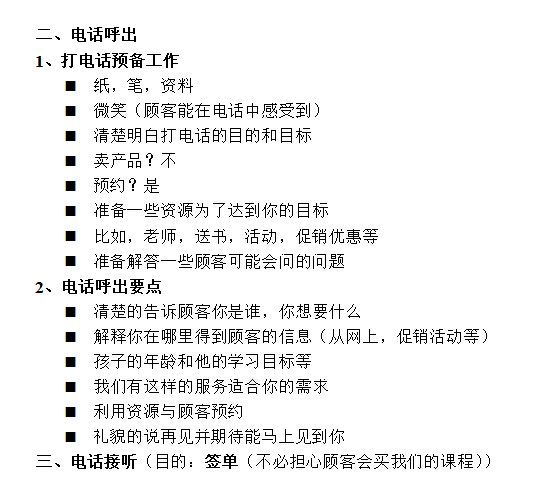 二、电话呼出
1、打电话预备工作
■ 纸，笔，资料
■ 微笑（顾客能在电话中感受到）
■ 清楚明白打电话的目的和目标
■ 卖产品？不
■ 预约？是
■ 准备一些资源为了达到你的目标
■ 比如，老师，送书，活动，促销优惠等
■ 准备解答一些顾客可能会问的问题
2、电话呼出要点
■ 清楚的告诉顾客你是谁，你想要什么
■ 解释你在哪里得到顾客的信息（从网上，促销活动等）
■ 孩子的年龄和他的学习目标等
■ 我们有这样的服务适合你的需求
■ 利用资源与顾客预约
■ 礼貌的说再见并期待能马上见到你
三、电话接听（目的：签单（不必担心顾客会买我们的课程））